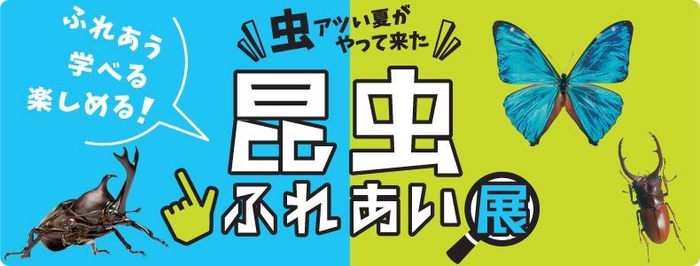 ふれあう
学べる
楽しめる!

虫アツい夏が
やって来た

昆虫
ふれあい展